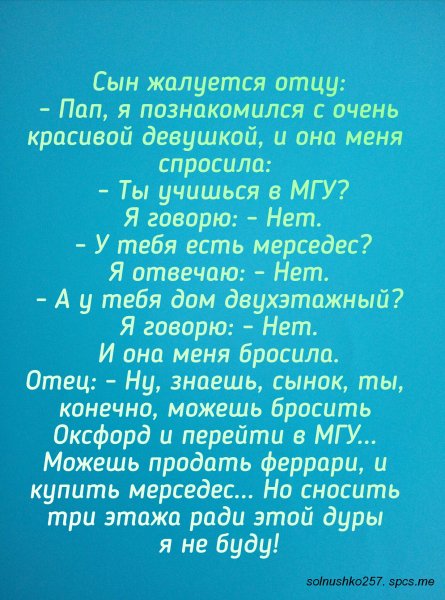 Сын жалуется отцу:
– Пап, я познакомился с очень красивой девушкой, и она меня спросила:
– Ты учишься в МГУ?
Я говорю: – Нет.
– У тебя есть мерседес?
Я отвечаю: – Нет.
– А у тебя дом двухэтажный?
Я говорю: – Нет.
И она меня бросила.
Отец: – Ну, знаешь, сынок, ты, конечно, можешь бросить Оксфорд и перейти в МГУ... Можешь продать феррари, и купить мерседес... Но сносить три этажа ради этой дуры я не буду!

solnushko257. spcs.me